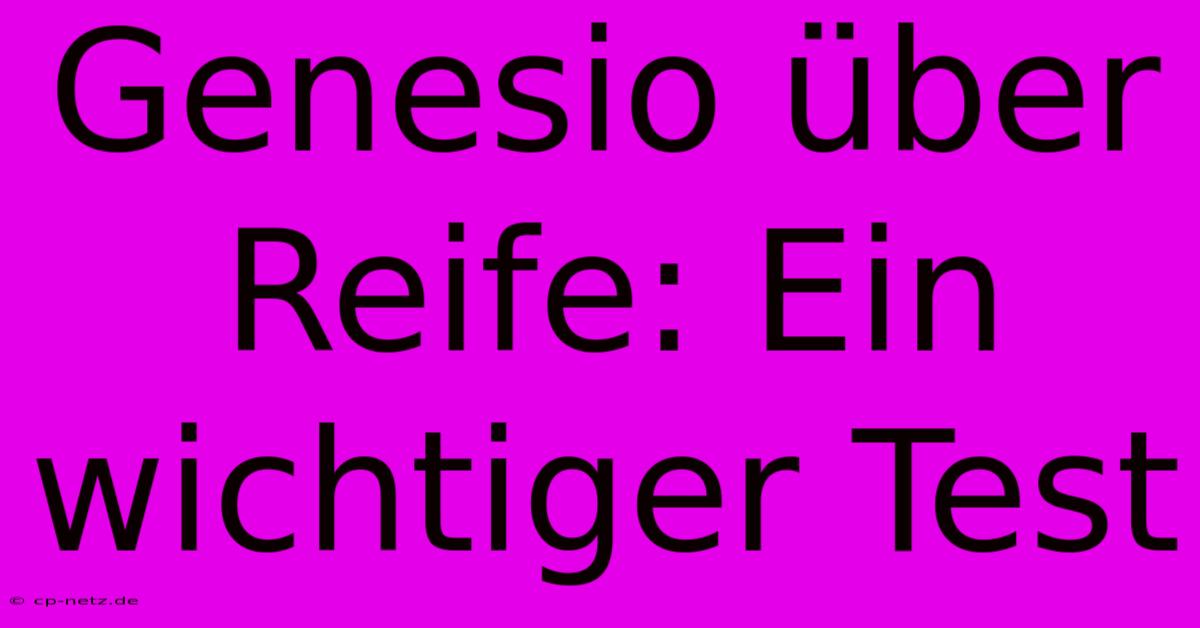 Genesio über Reife: Ein wichtiger Test

© cp-netz.de